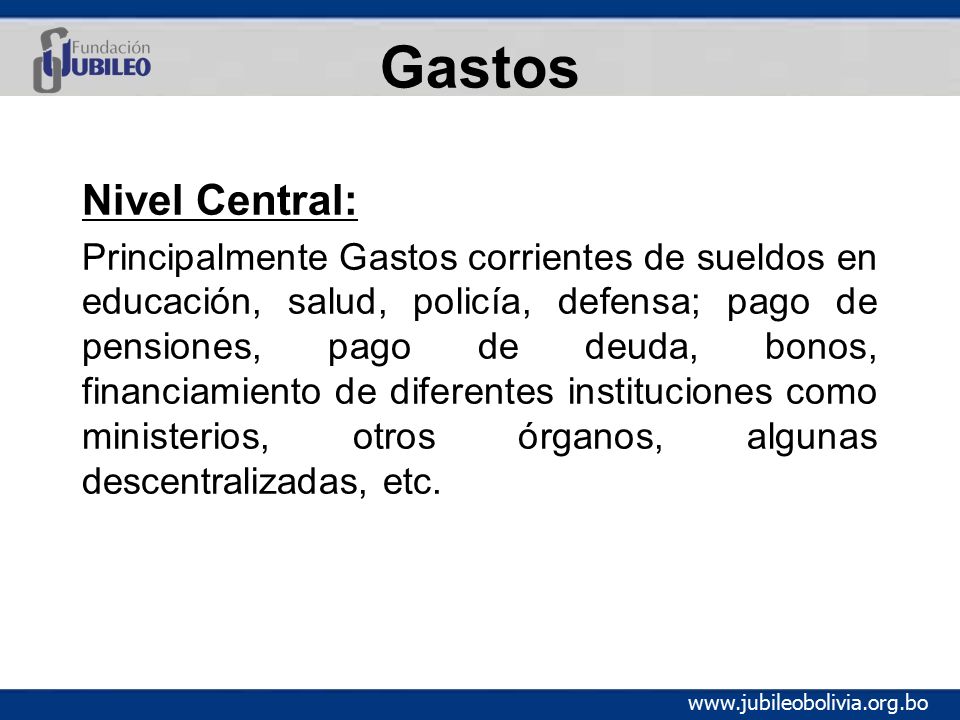 Fundación JUBILEO

Gastos

Nivel Central:

Principalmente Gastos corrientes de sueldos en educación, salud, policía, defensa; pago de pensiones, pago de deuda, bonos, financiamiento de diferentes instituciones como ministerios, otros órganos, algunas descentralizadas, etc.

www.jubileobolivia.org.bo